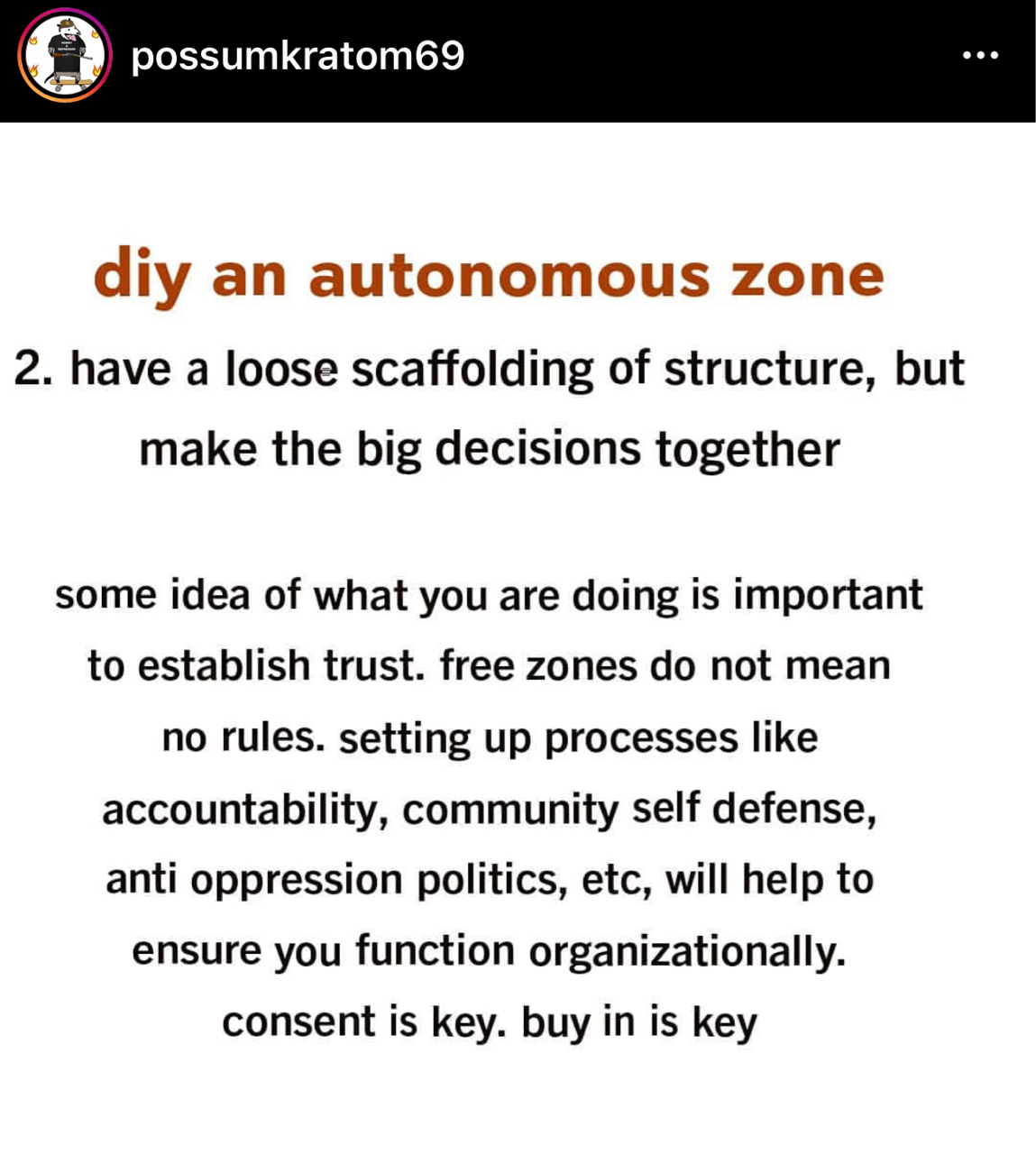 possumkratom69

diy an autonomous zone

2. have a loose scaffolding of structure, but make the big decisions together

some idea of what you are doing is important to establish trust. free zones do not mean no rules. setting up processes like accountability, community self defense, anti oppression politics, etc, will help to ensure you function organizationally. consent is key. buy in is key